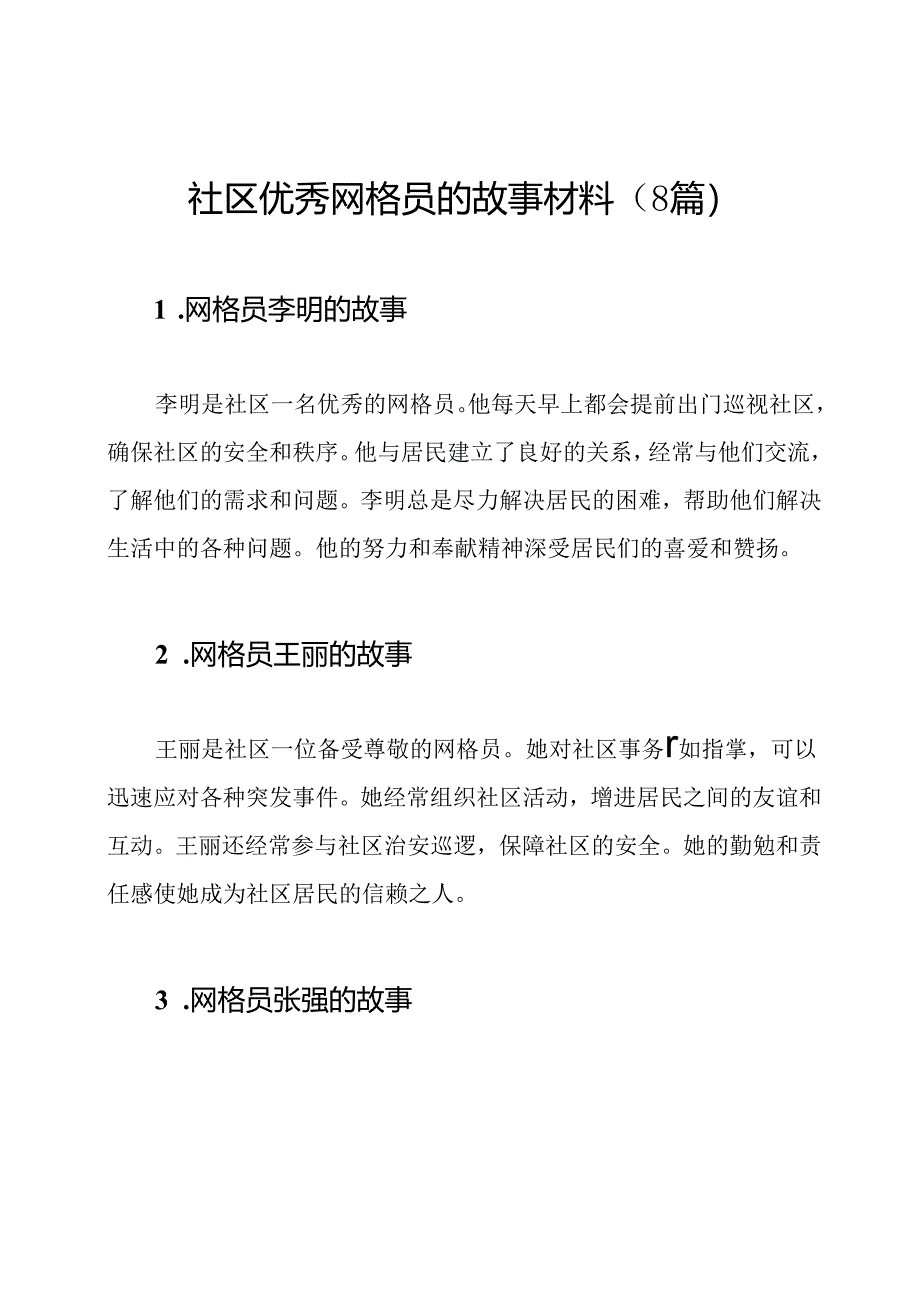 社区优秀网格员的故事材料（8篇）

1 .网格员李明的故事

李明是社区一名优秀的网格员。他每天早上都会提前出门巡视社区，确保社区的安全和秩序。他与居民建立了良好的关系，经常与他们交流，了解他们的需求和问题。李明总是尽力解决居民的困难，帮助他们解决生活中的各种问题。他的努力和奉献精神深受居民们的喜爱和赞扬。

2 .网格员王丽的故事

王丽是社区一位备受尊敬的网格员。她对社区事务r如指掌，可以迅速应对各种突发事件。她经常组织社区活动，增进居民之间的友谊和互动。王丽还经常参与社区治安巡逻，保障社区的安全。她的勤勉和责任感使她成为社区居民的信赖之人。

3 .网格员张强的故事